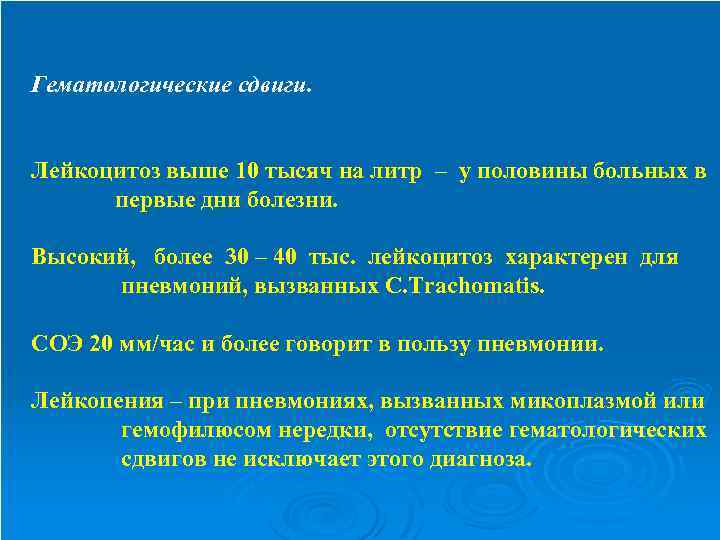 Гематологические сдвиги.

Лейкоцитоз выше 10 тысяч на литр – у половины больных в первые дни болезни.

Высокий, более 30 – 40 тыс. лейкоцитоз характерен для пневмоний, вызванных C.Trachomatis.

СОЭ 20 мм/час и более говорит в пользу пневмонии.

Лейкопения – при пневмониях, вызванных микоплазмой или гемофилюсом нередки, отсутствие гематологических сдвигов не исключает этого диагноза.